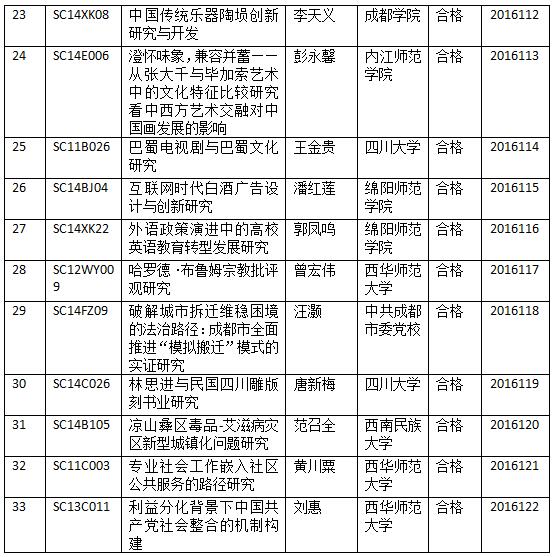 | 23 | SC14XK08 | 中国传统乐器陶埙创新研究与开发 | 李天义 | 成都学院 | 合格 | 2016112 |
|---|---|---|---|---|---|---|
| 24 | SC14E006 | 澄怀味象，兼容并蓄——从张大千与毕加索艺术中的文化特征比较研究看中西方艺术交融对中国画发展的影响 | 彭永馨 | 内江师范学院 | 合格 | 2016113 |
| 25 | SC11B026 | 巴蜀电视剧与巴蜀文化研究 | 王金贵 | 四川大学 | 合格 | 2016114 |
| 26 | SC14BJ04 | 互联网时代白酒广告设计与创新研究 | 潘红莲 | 绵阳师范学院 | 合格 | 2016115 |
| 27 | SC14XK22 | 外语政策演进中的高校英语教育转型发展研究 | 郭凤鸣 | 绵阳师范学院 | 合格 | 2016116 |
| 28 | SC12WY009 | 哈罗德·布鲁姆宗教批评观研究 | 曾宏伟 | 西华师范大学 | 合格 | 2016117 |
| 29 | SC14FZ09 | 破解城市拆迁维稳困境的法治路径：成都市全面推进“模拟搬迁”模式的实证研究 | 汪灏 | 中共成都市委党校 | 合格 | 2016118 |
| 30 | SC14C026 | 林思进与民国四川雕版刻书业研究 | 唐新梅 | 四川大学 | 合格 | 2016119 |
| 31 | SC14B105 | 凉山彝区毒品-艾滋病灾区新型城镇化问题研究 | 范召全 | 西南民族大学 | 合格 | 2016120 |
| 32 | SC11C003 | 专业社会工作嵌入社区公共服务的路径研究 | 黄川栗 | 西华师范大学 | 合格 | 2016121 |
| 33 | SC13C011 | 利益分化背景下中国共产党社会整合的机制构建 | 刘惠 | 西华师范大学 | 合格 | 2016122 |